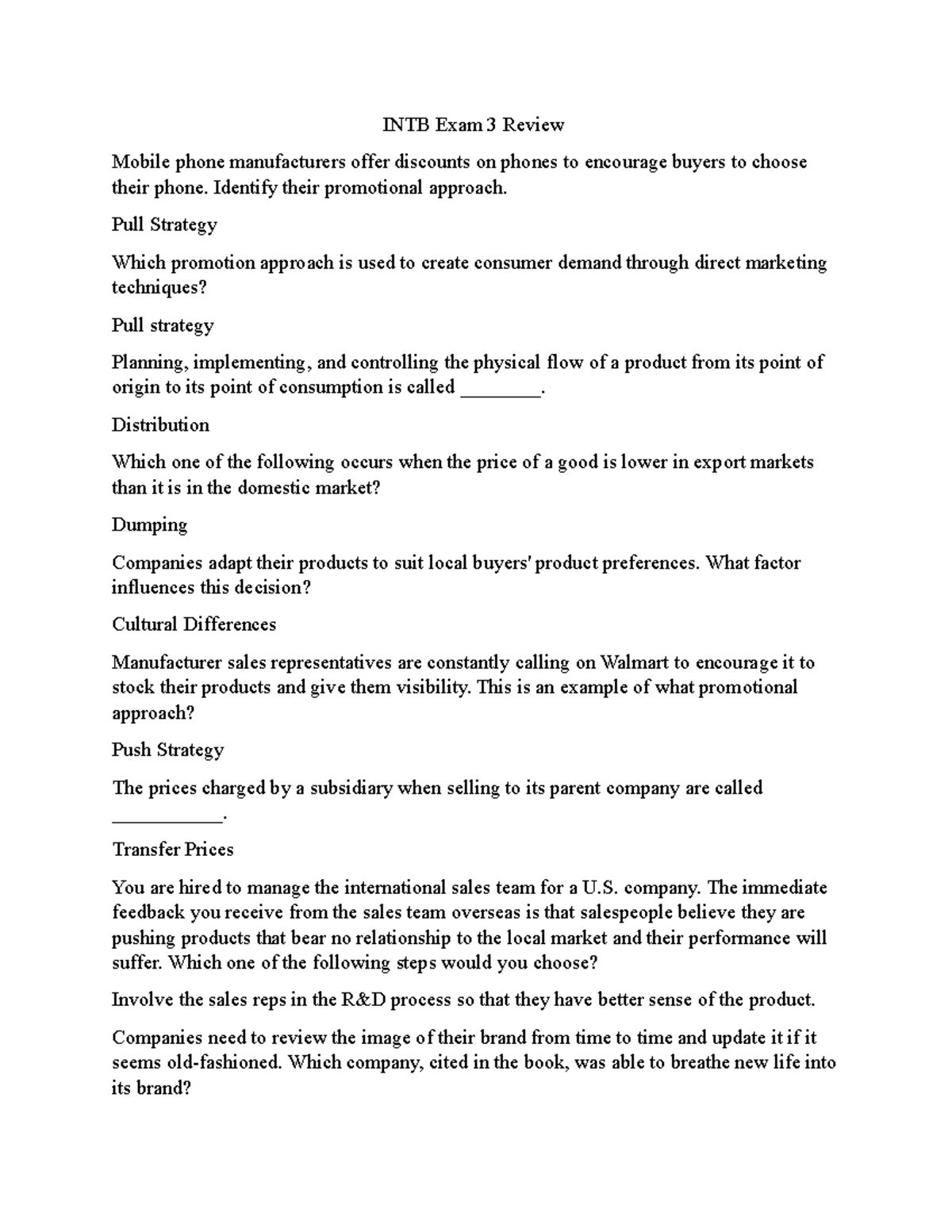 INTB Exam 3 Review

Mobile phone manufacturers offer discounts on phones to encourage buyers to choose their phone. Identify their promotional approach.

Pull Strategy

Which promotion approach is used to create consumer demand through direct marketing techniques?

Pull strategy

Planning, implementing, and controlling the physical flow of a product from its point of origin to its point of consumption is called ________.

Distribution

Which one of the following occurs when the price of a good is lower in export markets than it is in the domestic market?

Dumping

Companies adapt their products to suit local buyers' product preferences. What factor influences this decision?

Cultural Differences

Manufacturer sales representatives are constantly calling on Walmart to encourage it to stock their products and give them visibility. This is an example of what promotional approach?

Push Strategy

The prices charged by a subsidiary when selling to its parent company are called ___________.

Transfer Prices

You are hired to manage the international sales team for a U.S. company. The immediate feedback you receive from the sales team overseas is that salespeople believe they are pushing products that bear no relationship to the local market and their performance will suffer. Which one of the following steps would you choose?

Involve the sales reps in the R&D process so that they have better sense of the product.

Companies need to review the image of their brand from time to time and update it if it seems old-fashioned. Which company, cited in the book, was able to breathe new life into its brand?